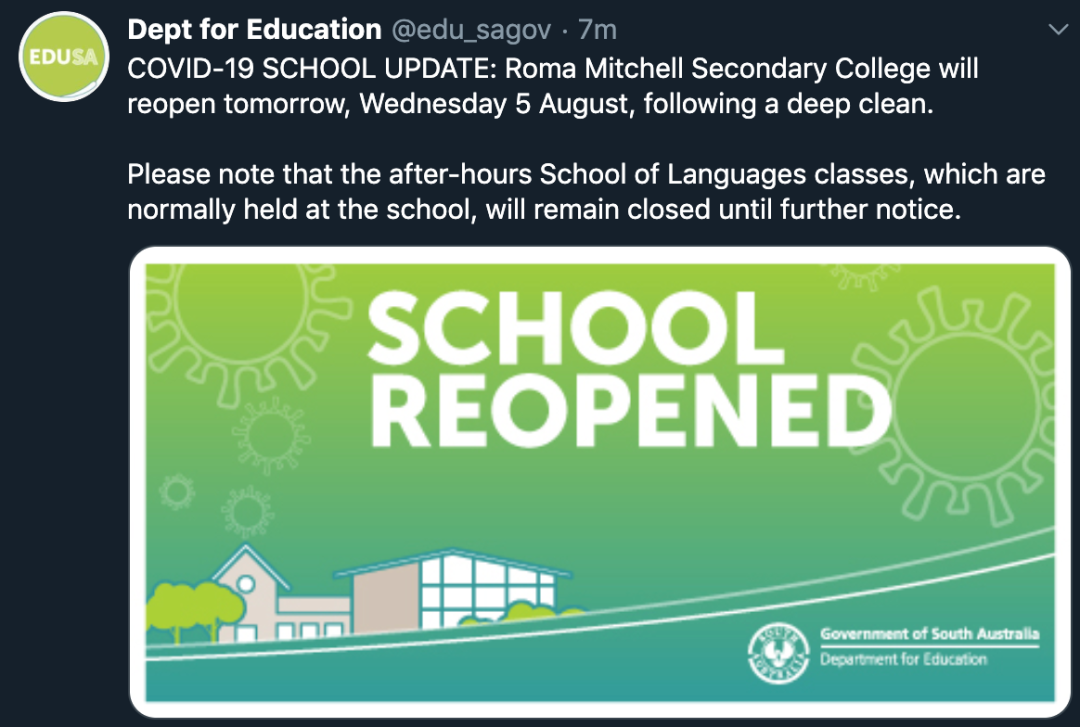 EDUSA

Dept for Education @edu_sagov · 7m

COVID-19 SCHOOL UPDATE: Roma Mitchell Secondary College will reopen tomorrow, Wednesday 5 August, following a deep clean.

Please note that the after-hours School of Languages classes, which are normally held at the school, will remain closed until further notice.

SCHOOL REOPENED

SOUTH AUSTRALIA

Government of South Australia
Department for Education